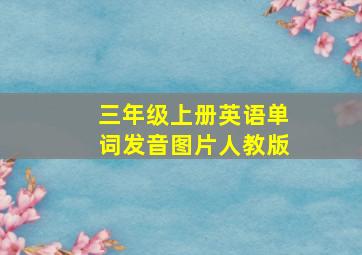 三年级上册英语单词发音图片人教版